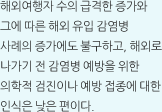 해외여행자 수의 급격한 증가와 그에 따른 해외 유입 감염병 사례의 증가에도 불구하고, 해외로 나가기 전 감염병 예방을 위한 의학적 검진이나 예방 접종에 대한 인식은 낮은 편이다.